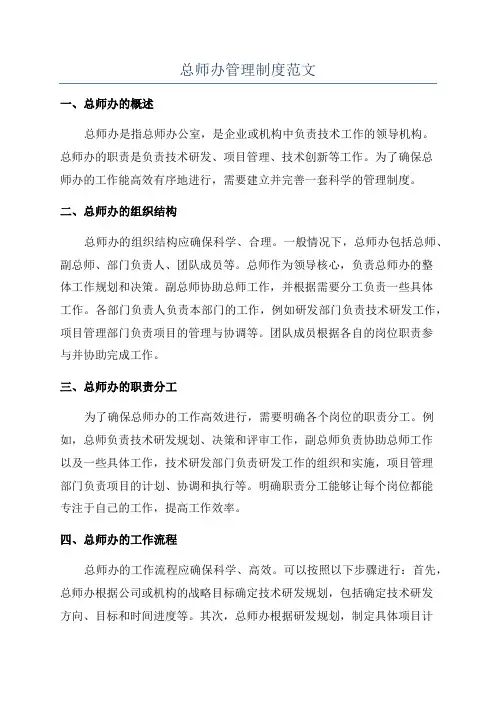 总师办管理制度范文

一、总师办的概述

总师办是指总师办公室，是企业或机构中负责技术工作的领导机构。总师办的职责是负责技术研发、项目管理、技术创新等工作。为了确保总师办的工作能高效有序地进行，需要建立并完善一套科学的管理制度。

二、总师办的组织结构

总师办的组织结构应确保科学、合理。一般情况下，总师办包括总师、副总师、部门负责人、团队成员等。总师作为领导核心，负责总师办的整体工作规划和决策。副总师协助总师工作，并根据需要分工负责一些具体工作。各部门负责人负责本部门的工作，例如研发部门负责技术研发工作，项目管理部门负责项目的管理与协调等。团队成员根据各自的岗位职责参与并协助完成工作。

三、总师办的职责分工

为了确保总师办的工作高效进行，需要明确各个岗位的职责分工。例如，总师负责技术研发规划、决策和评审工作，副总师负责协助总师工作以及一些具体工作，技术研发部门负责研发工作的组织和实施，项目管理部门负责项目的计划、协调和执行等。明确职责分工能够让每个岗位都能专注于自己的工作，提高工作效率。

四、总师办的工作流程

总师办的工作流程应确保科学、高效。可以按照以下步骤进行：首先，总师办根据公司或机构的战略目标确定技术研发规划，包括确定技术研发方向、目标和时间进度等。其次，总师办根据研发规划，制定具体项目计